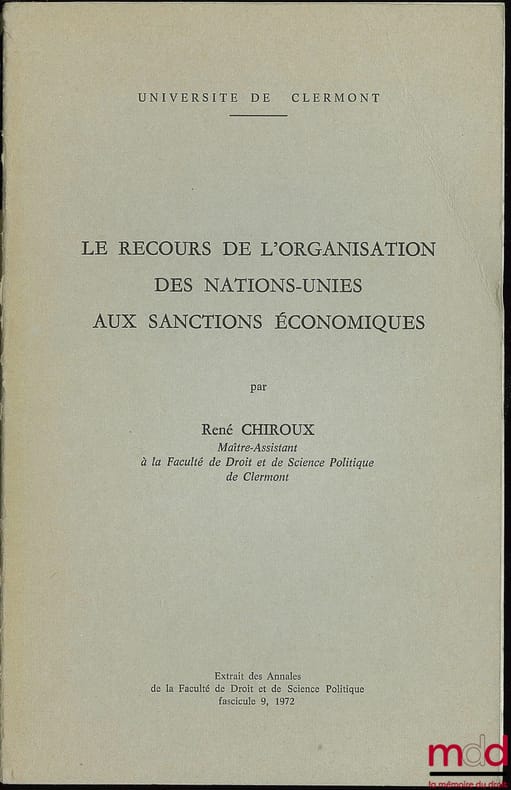 UNIVERSITE DE CLERMONT

LE RECOURS DE L'ORGANISATION DES NATIONS-UNIES AUX SANCTIONS ÉCONOMIQUES

par

René CHIROUX
Maître-Assistant
à la Faculté de Droit et de Science Politique
de Clermont

Extrait des Annales
de la Faculté de Droit et de Science Politique
fascicule 9, 1972

mdd
la mémoire du droit